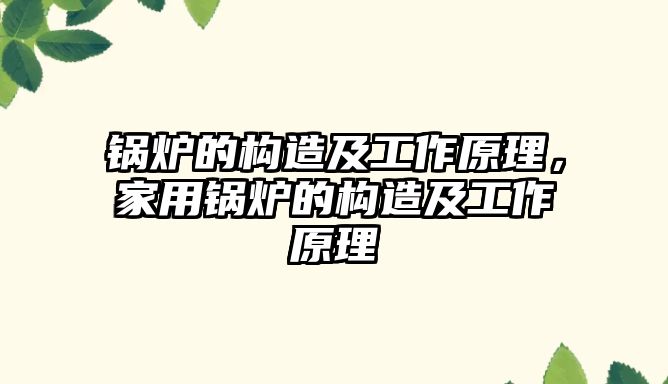 锅炉的构造及工作原理，家用锅炉的构造及工作原理